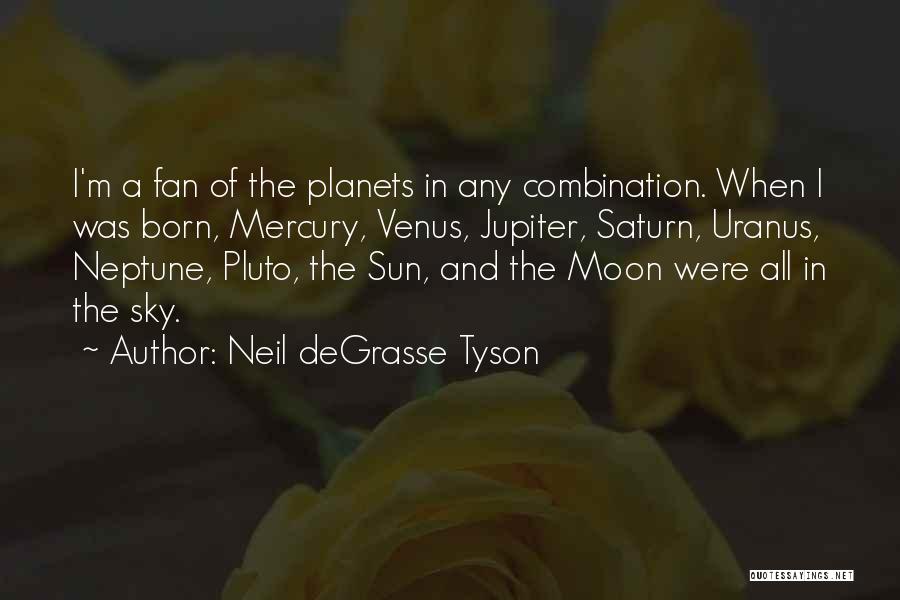 I'm a fan of the planets in any combination. When I was born, Mercury, Venus, Jupiter, Saturn, Uranus, Neptune, Pluto, the Sun, and the Moon were all in the sky.

~ Author: Neil deGrasse Tyson

QUOTESSAYINGS.NET